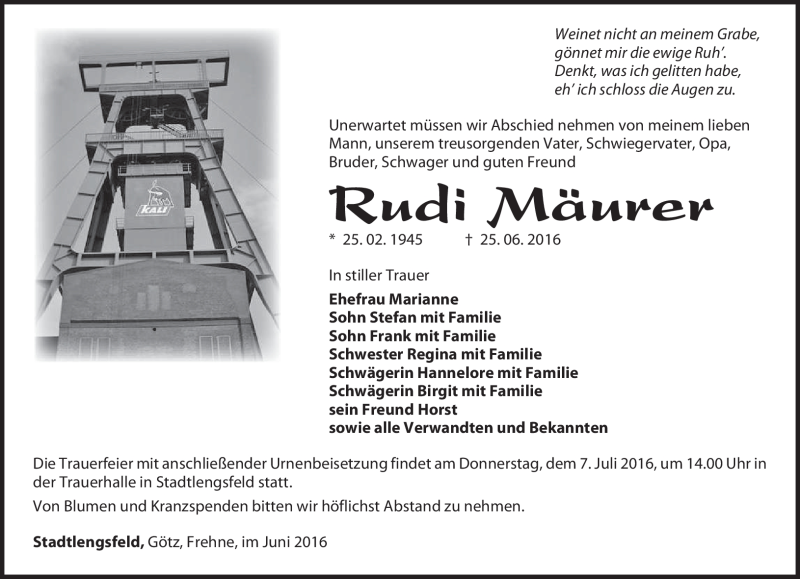 KALI

Weinet nicht an meinem Grabe,
gönnet mir die ewige Ruh'.
Denkt, was ich gelitten habe,
eh' ich schloss die Augen zu.

Unerwartet müssen wir Abschied nehmen von meinem lieben Mann, unserem treusorgenden Vater, Schwiegervater, Opa, Bruder, Schwager und guten Freund

Rudi Mäurer

* 25. 02. 1945 † 25. 06. 2016

In stiller Trauer

Ehefrau Marianne
Sohn Stefan mit Familie
Sohn Frank mit Familie
Schwester Regina mit Familie
Schwägerin Hannelore mit Familie
Schwägerin Birgit mit Familie
sein Freund Horst
sowie alle Verwandten und Bekannten

Die Trauerfeier mit anschließender Urnenbeisetzung findet am Donnerstag, dem 7. Juli 2016, um 14.00 Uhr in der Trauerhalle in Stadtlengsfeld statt.

Von Blumen und Kranzspenden bitten wir höflichst Abstand zu nehmen.

Stadtlengsfeld, Götz, Frehne, im Juni 2016